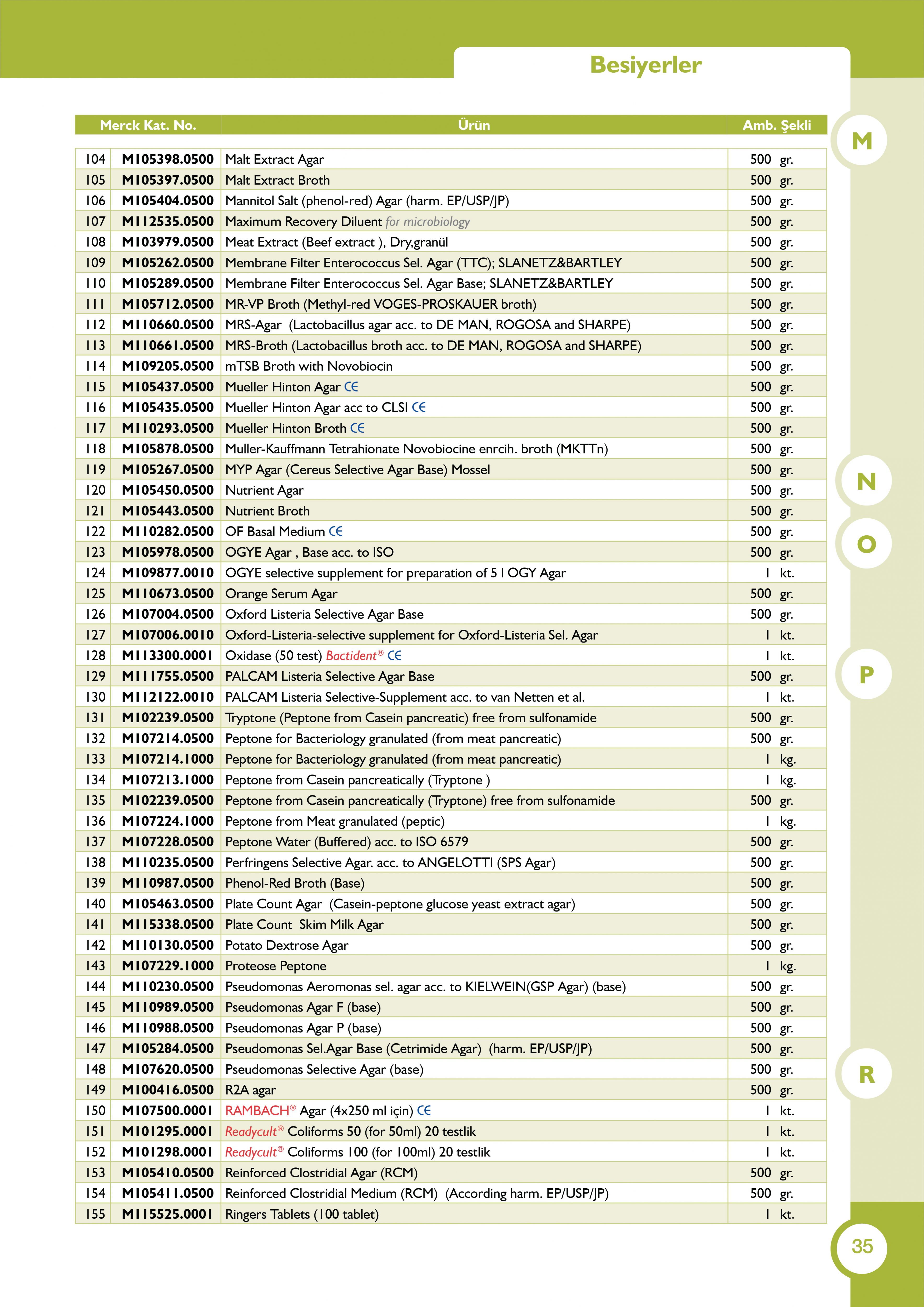 Besiyerler

| | Merck Kat. No. | Ürün | Amb. Şekli |
|---|---|---|---|
| 104 | M105398.0500 | Malt Extract Agar | 500 gr. |
| 105 | M105397.0500 | Malt Extract Broth | 500 gr. |
| 106 | M105404.0500 | Mannitol Salt (phenol-red) Agar (harm. EP/USP/JP) | 500 gr. |
| 107 | M112535.0500 | Maximum Recovery Diluent for microbiology | 500 gr. |
| 108 | M103979.0500 | Meat Extract (Beef extract ), Dry,granül | 500 gr. |
| 109 | M105262.0500 | Membrane Filter Enterococcus Sel. Agar (TTC); SLANETZ&BARTLEY | 500 gr. |
| 110 | M105289.0500 | Membrane Filter Enterococcus Sel. Agar Base; SLANETZ&BARTLEY | 500 gr. |
| 111 | M105712.0500 | MR-VP Broth (Methyl-red VOGES-PROSKAUER broth) | 500 gr. |
| 112 | M110660.0500 | MRS-Agar (Lactobacillus agar acc. to DE MAN, ROGOSA and SHARPE) | 500 gr. |
| 113 | M110661.0500 | MRS-Broth (Lactobacillus broth acc. to DE MAN, ROGOSA and SHARPE) | 500 gr. |
| 114 | M109205.0500 | mTSB Broth with Novobiocin | 500 gr. |
| 115 | M105437.0500 | Mueller Hinton Agar CE | 500 gr. |
| 116 | M105435.0500 | Mueller Hinton Agar acc to CLSI CE | 500 gr. |
| 117 | M110293.0500 | Mueller Hinton Broth CE | 500 gr. |
| 118 | M105878.0500 | Muller-Kauffmann Tetrahionate Novobiocine enrcih. broth (MKTTn) | 500 gr. |
| 119 | M105267.0500 | MYP Agar (Cereus Selective Agar Base) Mossel | 500 gr. |
| 120 | M105450.0500 | Nutrient Agar | 500 gr. |
| 121 | M105443.0500 | Nutrient Broth | 500 gr. |
| 122 | M110282.0500 | OF Basal Medium CE | 500 gr. |
| 123 | M105978.0500 | OGYE Agar , Base acc. to ISO | 500 gr. |
| 124 | M109877.0010 | OGYE selective supplement for preparation of 5 l OGY Agar | 1 kt. |
| 125 | M110673.0500 | Orange Serum Agar | 500 gr. |
| 126 | M107004.0500 | Oxford Listeria Selective Agar Base | 500 gr. |
| 127 | M107006.0010 | Oxford-Listeria-selective supplement for Oxford-Listeria Sel. Agar | 1 kt. |
| 128 | M113300.0001 | Oxidase (50 test) Bactident® CE | 1 kt. |
| 129 | M111755.0500 | PALCAM Listeria Selective Agar Base | 500 gr. |
| 130 | M112122.0010 | PALCAM Listeria Selective-Supplement acc. to van Netten et al. | 1 kt. |
| 131 | M102239.0500 | Tryptone (Peptone from Casein pancreatic) free from sulfonamide | 500 gr. |
| 132 | M107214.0500 | Peptone for Bacteriology granulated (from meat pancreatic) | 500 gr. |
| 133 | M107214.1000 | Peptone for Bacteriology granulated (from meat pancreatic) | 1 kg. |
| 134 | M107213.1000 | Peptone from Casein pancreatically (Tryptone ) | 1 kg. |
| 135 | M102239.0500 | Peptone from Casein pancreatically (Tryptone) free from sulfonamide | 500 gr. |
| 136 | M107224.1000 | Peptone from Meat granulated (peptic) | 1 kg. |
| 137 | M107228.0500 | Peptone Water (Buffered) acc. to ISO 6579 | 500 gr. |
| 138 | M110235.0500 | Perfringens Selective Agar. acc. to ANGELOTTI (SPS Agar) | 500 gr. |
| 139 | M110987.0500 | Phenol-Red Broth (Base) | 500 gr. |
| 140 | M105463.0500 | Plate Count Agar (Casein-peptone glucose yeast extract agar) | 500 gr. |
| 141 | M115338.0500 | Plate Count Skim Milk Agar | 500 gr. |
| 142 | M110130.0500 | Potato Dextrose Agar | 500 gr. |
| 143 | M107229.1000 | Proteose Peptone | 1 kg. |
| 144 | M110230.0500 | Pseudomonas Aeromonas sel. agar acc. to KIELWEIN(GSP Agar) (base) | 500 gr. |
| 145 | M110989.0500 | Pseudomonas Agar F (base) | 500 gr. |
| 146 | M110988.0500 | Pseudomonas Agar P (base) | 500 gr. |
| 147 | M105284.0500 | Pseudomonas Sel.Agar Base (Cetrimide Agar) (harm. EP/USP/JP) | 500 gr. |
| 148 | M107620.0500 | Pseudomonas Selective Agar (base) | 500 gr. |
| 149 | M100416.0500 | R2A agar | 500 gr. |
| 150 | M107500.0001 | RAMBACH® Agar (4x250 ml için) CE | 1 kt. |
| 151 | M101295.0001 | Readycult® Coliforms 50 (for 50ml) 20 testlik | 1 kt. |
| 152 | M101298.0001 | Readycult® Coliforms 100 (for 100ml) 20 testlik | 1 kt. |
| 153 | M105410.0500 | Reinforced Clostridial Agar (RCM) | 500 gr. |
| 154 | M105411.0500 | Reinforced Clostridial Medium (RCM) (According harm. EP/USP/JP) | 500 gr. |
| 155 | M115525.0001 | Ringers Tablets (100 tablet) | 1 kt. |

M
N
O
P
R

35